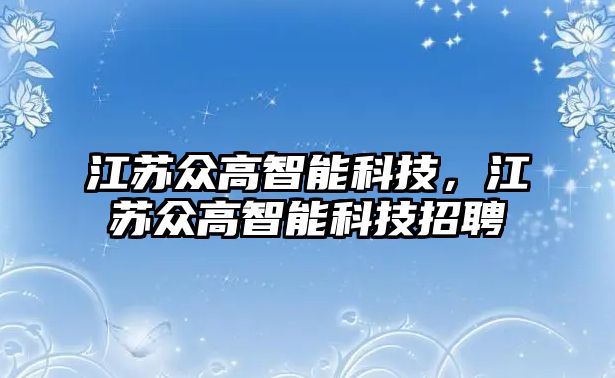 江苏众高智能科技，江苏众高智能科技招聘